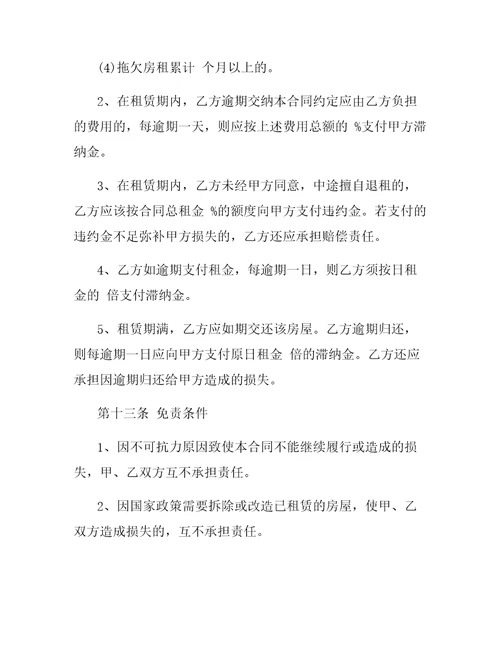 (4)拖欠房租累计 个月以上的。

2、在租赁期内，乙方逾期交纳本合同约定应由乙方负担的费用的，每逾期一天，则应按上述费用总额的 %支付甲方滞纳金。

3、在租赁期内，乙方未经甲方同意，中途擅自退租的，乙方应该按合同总租金 %的额度向甲方支付违约金。若支付的违约金不足弥补甲方损失的，乙方还应承担赔偿责任。

4、乙方如逾期支付租金，每逾期一日，则乙方须按日租金的 倍支付滞纳金。

5、租赁期满，乙方应如期交还该房屋。乙方逾期归还，则每逾期一日应向甲方支付原日租金 倍的滞纳金。乙方还应承担因逾期归还给甲方造成的损失。

第十三条 免责条件

1、因不可抗力原因致使本合同不能继续履行或造成的损失，甲、乙双方互不承担责任。

2、因国家政策需要拆除或改造已租赁的房屋，使甲、乙双方造成损失的，互不承担责任。